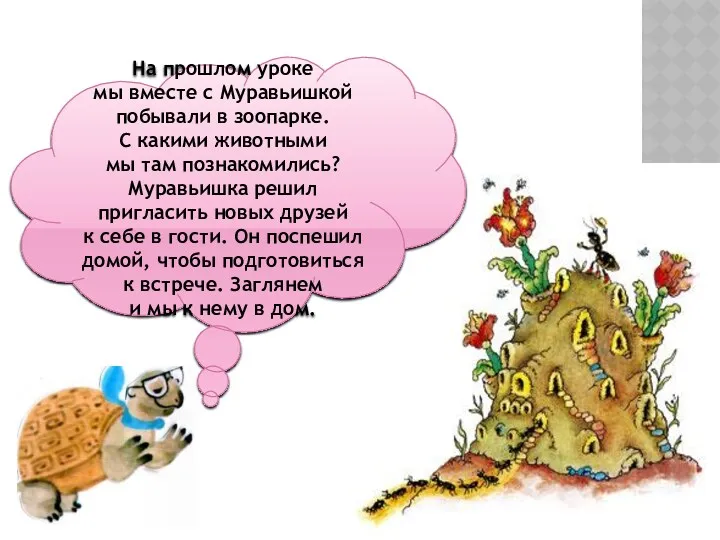 На прошлом уроке мы вместе с Муравьишкой побывали в зоопарке. С какими животными мы там познакомились? Муравьишка решил пригласить новых друзей к себе в гости. Он поспешил домой, чтобы подготовиться к встрече. Заглянем и мы к нему в дом.